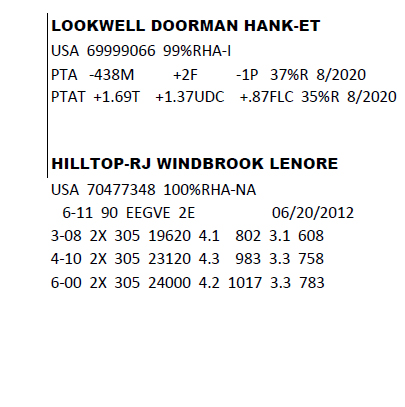 LOOKWELL DOORMAN HANK-ET
USA 69999066 99%RHA-I
PTA -438M +2F -1P 37%R 8/2020
PTAT +1.69T +1.37UDC +.87FLC 35%R 8/2020

HILLTOP-RJ WINDBROOK LENORE
USA 70477348 100%RHA-NA
6-11 90 EEGVE 2E 06/20/2012
3-08 2X 305 19620 4.1 802 3.1 608
4-10 2X 305 23120 4.3 983 3.3 758
6-00 2X 305 24000 4.2 1017 3.3 783